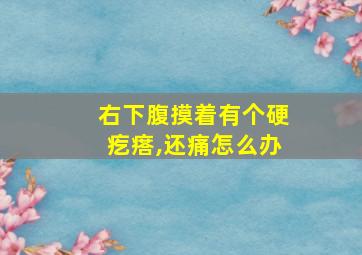 右下腹摸着有个硬疙瘩,还痛怎么办